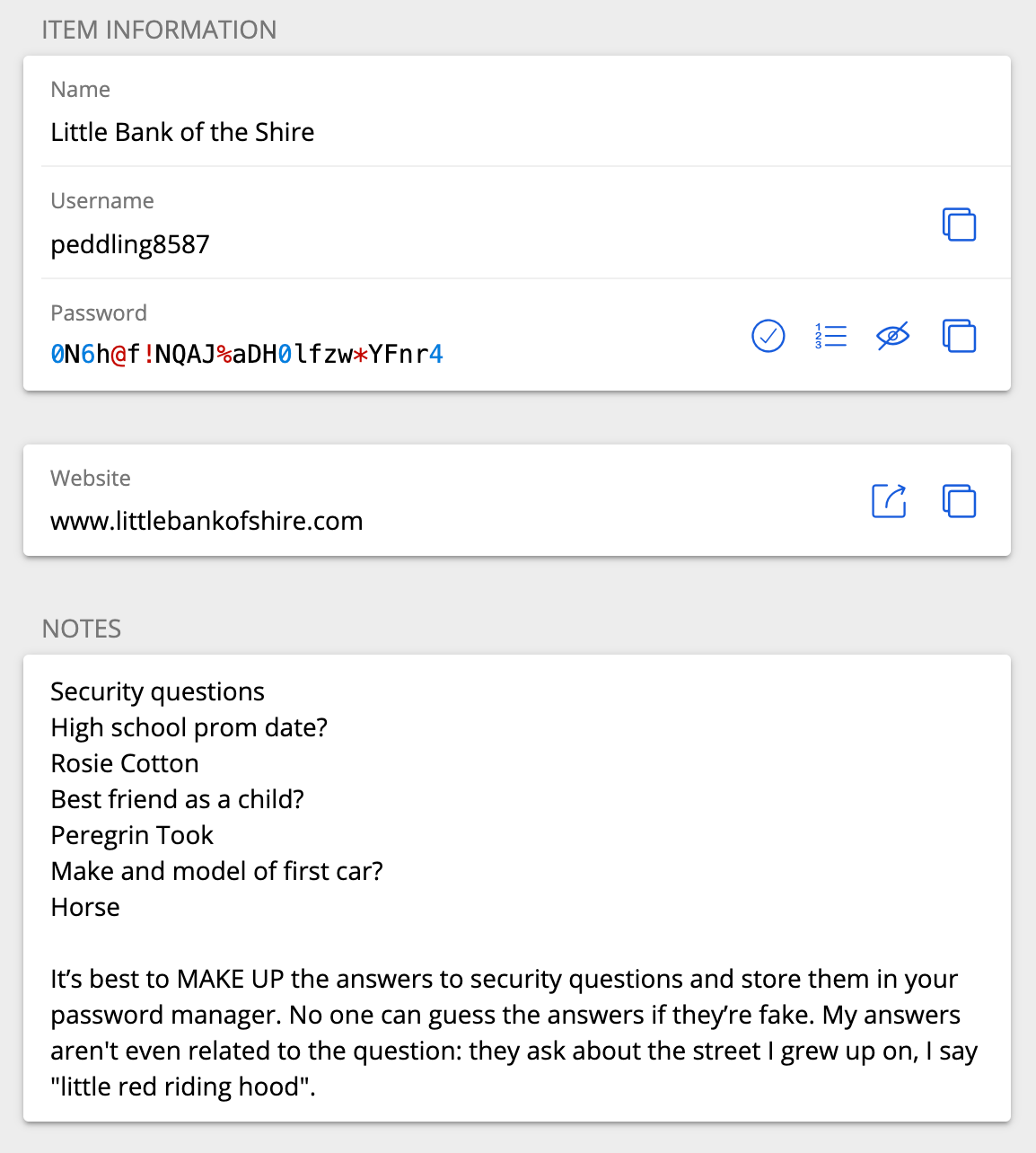 ITEM INFORMATION

Name
Little Bank of the Shire

Username
peddling8587

Password
0N6h@f!NQAJ%aDH0lfzw*YFnr4

Website
www.littlebankofshire.com

NOTES

Security questions
High school prom date?
Rosie Cotton
Best friend as a child?
Peregrin Took
Make and model of first car?
Horse

It's best to MAKE UP the answers to security questions and store them in your password manager. No one can guess the answers if they're fake. My answers aren't even related to the question: they ask about the street I grew up on, I say "little red riding hood".